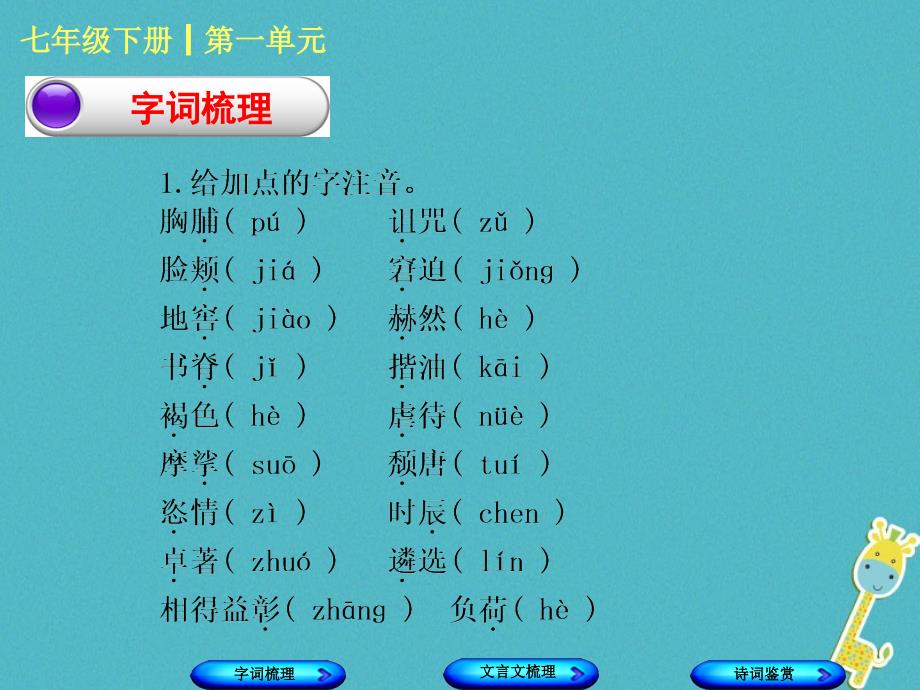 七年级下册 | 第一单元

字词梳理

1.给加点的字注音。

胸脯( pú )　诅咒( zǔ )

脸颊( jiá )　窘迫( jiǒng )

地窖( jiào )　赫然( hè )

书脊( jǐ )　揩油( kāi )

褐色( hè )　虐待( nüè )

摩挲( suō )　颓唐( tuí )

恣情( zì )　时辰( chen )

卓著( zhuó )　遴选( lín )

相得益彰( zhāng )　负荷( hè )

字词梳理　文言文梳理　诗词鉴赏